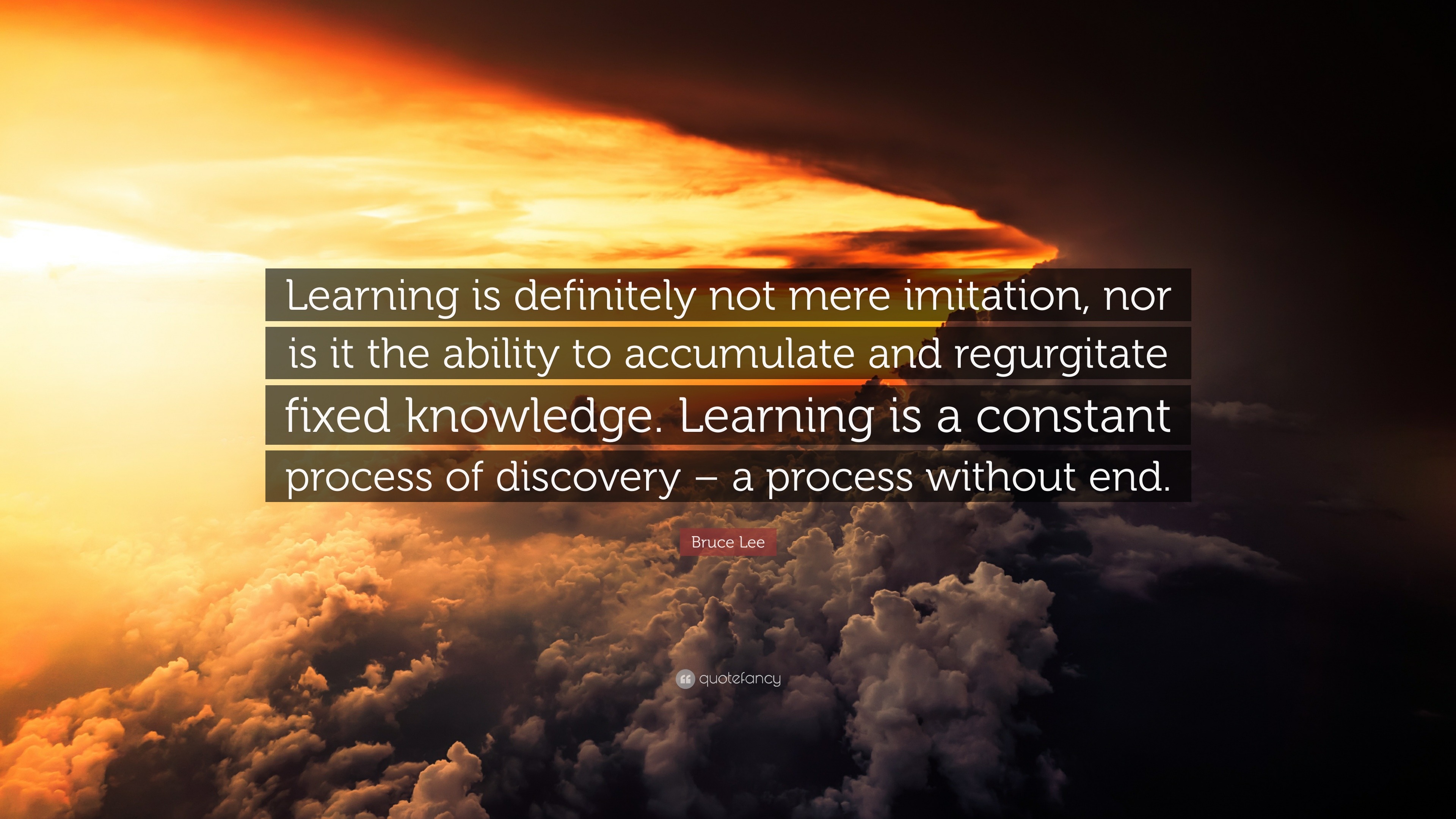 Learning is definitely not mere imitation, nor is it the ability to accumulate and regurgitate fixed knowledge. Learning is a constant process of discovery – a process without end.

Bruce Lee

quotefancy